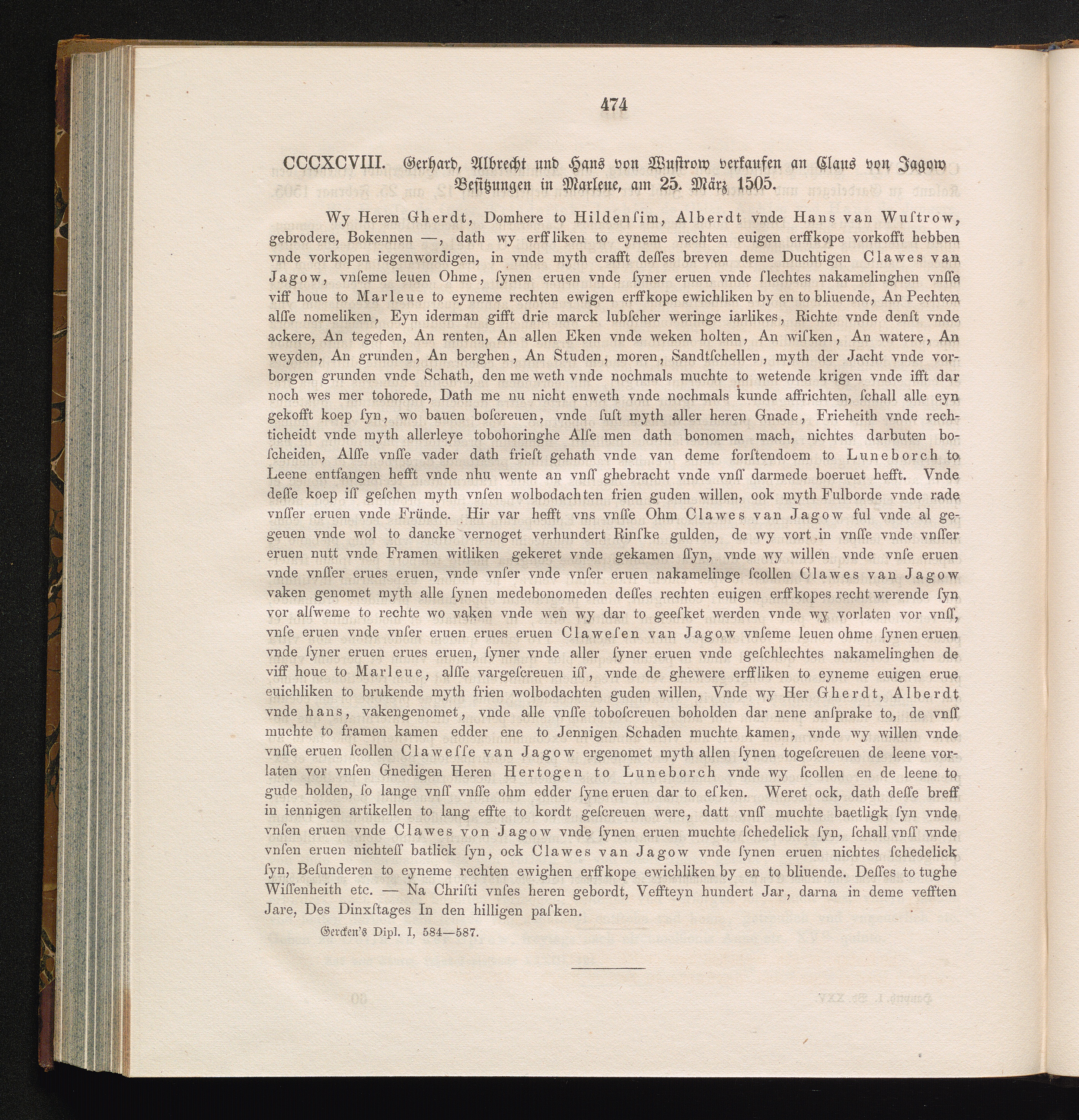 474

CCCXCVIII. Gerhard, Albrecht und Hans von Wustrow verkaufen an Claus von Jagow Besitzungen in Marleue, am 25. März 1505.

Wy Heren Gherdt, Domhere to Hildenſim, Alberdt vnde Hans van Wuſtrow, gebrodere, Bokennen —, dath wy erffliken to eyneme rechten euigen erffkope vorkofft hebben vnde vorkopen iegenwordigen, in vnde myth crafft deſſes breven deme Duchtigen Clawes van Jagow, vnſeme leuen Ohme, ſynen eruen vnde ſyner eruen vnde ſlechtes nakamelinghen vnſſe viff houe to Marleue to eyneme rechten ewigen erffkope ewichliken by en to bliuende, An Pechten alſſe nomeliken, Eyn iderman gifft drie marck lubſcher weringe iarlikes, Richte vnde denſt vnde ackere, An tegeden, An renten, An allen Eken vnde weken holten, An wiſken, An watere, An weyden, An grunden, An berghen, An Studen, moren, Sandtſchellen, myth der Jacht vnde vorborgen grunden vnde Schath, den me weth vnde nochmals muchte to wetende krigen vnde ifft dar noch wes mer tohorede, Dath me nu nicht enweth vnde nochmals kunde affrichten, ſchall alle eyn gekofft koep ſyn, wo bauen boſcreuen, vnde ſuſt myth aller heren Gnade, Frieheith vnde rechticheidt vnde myth allerleye tobohoringhe Alſe men dath bonomen mach, nichtes darbuten boſcheiden, Alſſe vnſſe vader dath frieſt gehath vnde van deme forſtendoem to Luneborch to Leene entfangen hefft vnde nhu wente an vnſſ ghebracht vnde vnſſ darmede boeruet hefft. Vnde deſſe koep iſſ geſchen myth vnſen wolbodachten frien guden willen, ook myth Fulborde vnde rade vnſſer eruen vnde Fründe. Hir var hefft vns vnſſe Ohm Clawes van Jagow ful vnde al gegeuen vnde wol to dancke vernoget verhundert Rinſke gulden, de wy vort in vnſſe vnde vnſſer eruen nutt vnde Framen witliken gekeret vnde gekamen ſſyn, vnde wy willen vnde vnſe eruen vnde vnſſer erues eruen, vnde vnſer vnde vnſer eruen nakamelinge ſcollen Clawes van Jagow vaken genomet myth alle ſynen medebonomeden deſſes rechten euigen erffkopes recht werende ſyn vor alſweme to rechte wo vaken vnde wen wy dar to geeſket werden vnde wy vorlaten vor vnſſ, vnſe eruen vnde vnſer eruen erues eruen Claweſen van Jagow vnſeme leuen ohme ſynen eruen vnde ſyner eruen erues eruen, ſyner vnde aller ſyner eruen vnde geſchlechtes nakamelinghen de viff houe to Marleue, alſſe vargeſcreuen iſſ, vnde de ghewere erffliken to eyneme euigen erue euichliken to brukende myth frien wolbodachten guden willen, Vnde wy Her Gherdt, Alberdt vnde hans, vakengenomet, vnde alle vnſſe toboſcreuen boholden dar nene anſprake to, de vnſſ muchte to framen kamen edder ene to Jennigen Schaden muchte kamen, vnde wy willen vnde vnſſe eruen ſcollen Clawesſe van Jagow ergenomet myth allen ſynen togeſcreuen de leene vorlaten vor vnſen Gnedigen Heren Hertogen to Luneborch vnde wy ſcollen en de leene to gude holden, ſo lange vnſſ vnſſe ohm edder ſyne eruen dar to eſken. Weret ock, dath deſſe breff in iennigen artikellen to lang effte to kordt geſcreuen were, datt vnſſ muchte baetligk ſyn vnde vnſen eruen vnde Clawes von Jagow vnde ſynen eruen muchte ſchedelick ſyn, ſchall vnſſ vnde vnſen eruen nichteſſ batlick ſyn, ock Clawes van Jagow vnde ſynen eruen nichtes ſchedelick ſyn, Beſunderen to eyneme rechten ewighen erffkope ewichliken by en to bliuende. Deſſes to tughe Wiſſenheith etc. — Na Chriſti vnſes heren gebordt, Veffteyn hundert Jar, darna in deme vefften Jare, Des Dinxſtages In den hilligen paſken.

Gercken's Dipl. I, 584—587.